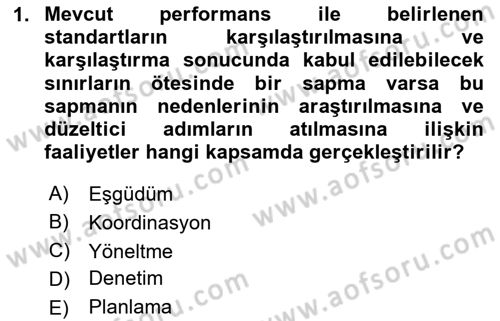 1. Mevcut performans ile belirlenen standartların karşılaştırılmasına ve karşılaştırma sonucunda kabul edilebilecek sınırların ötesinde bir sapma varsa bu sapmanın nedenlerinin araştırılmasına ve düzeltici adımların atılmasına ilişkin faaliyetler hangi kapsamda gerçekleştirilir?

A) Eşgüdüm
B) Koordinasyon
C) Yöneltme
D) Denetim
E) Planlama

www.aofsoru.com